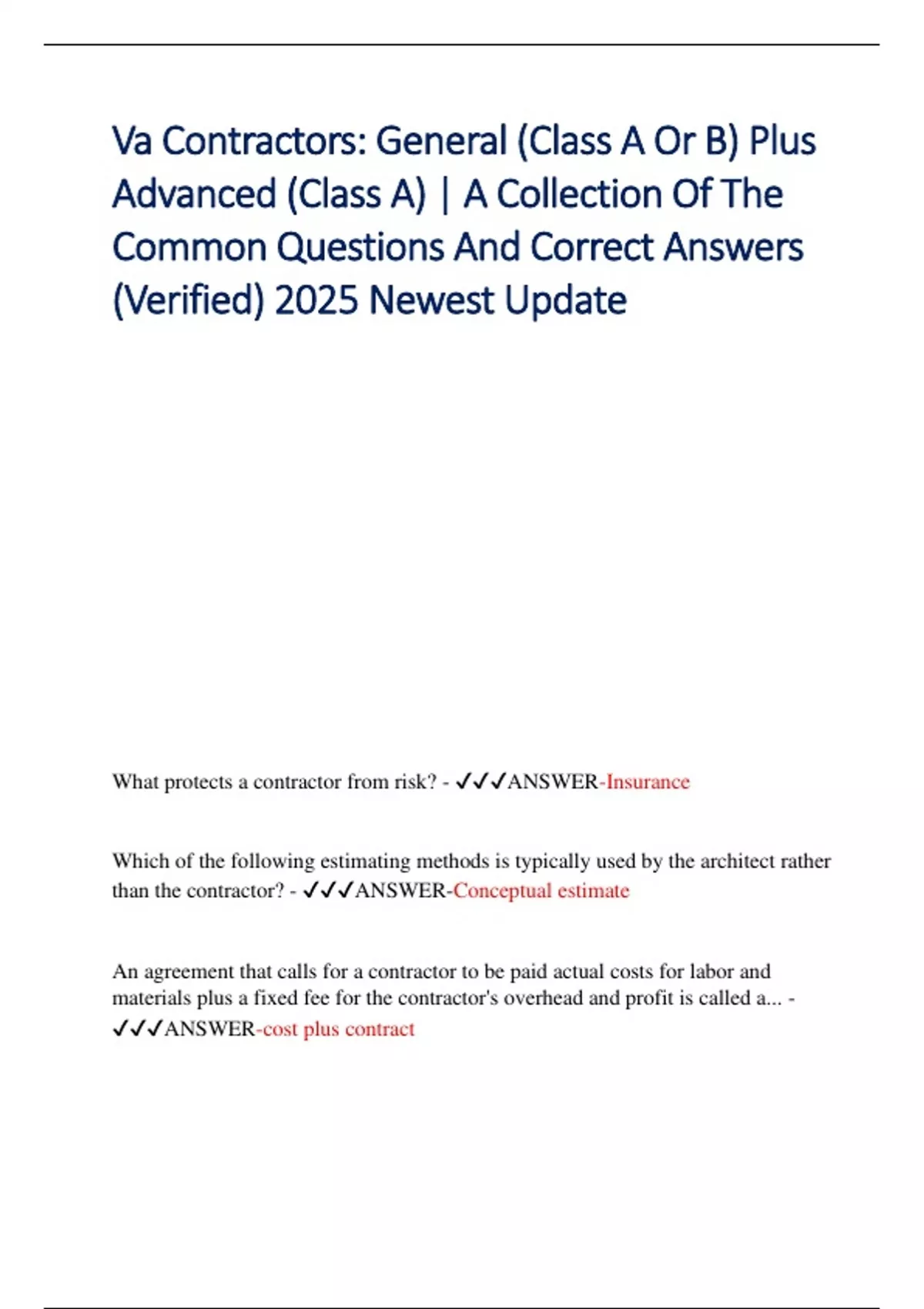 Va Contractors: General (Class A Or B) Plus Advanced (Class A) | A Collection Of The Common Questions And Correct Answers (Verified) 2025 Newest Update

What protects a contractor from risk? - ✓✓✓ANSWER-Insurance

Which of the following estimating methods is typically used by the architect rather than the contractor? - ✓✓✓ANSWER-Conceptual estimate

An agreement that calls for a contractor to be paid actual costs for labor and materials plus a fixed fee for the contractor's overhead and profit is called a... - ✓✓✓ANSWER-cost plus contract